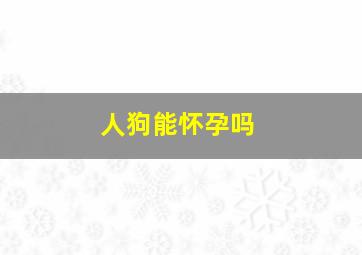 人狗能怀孕吗